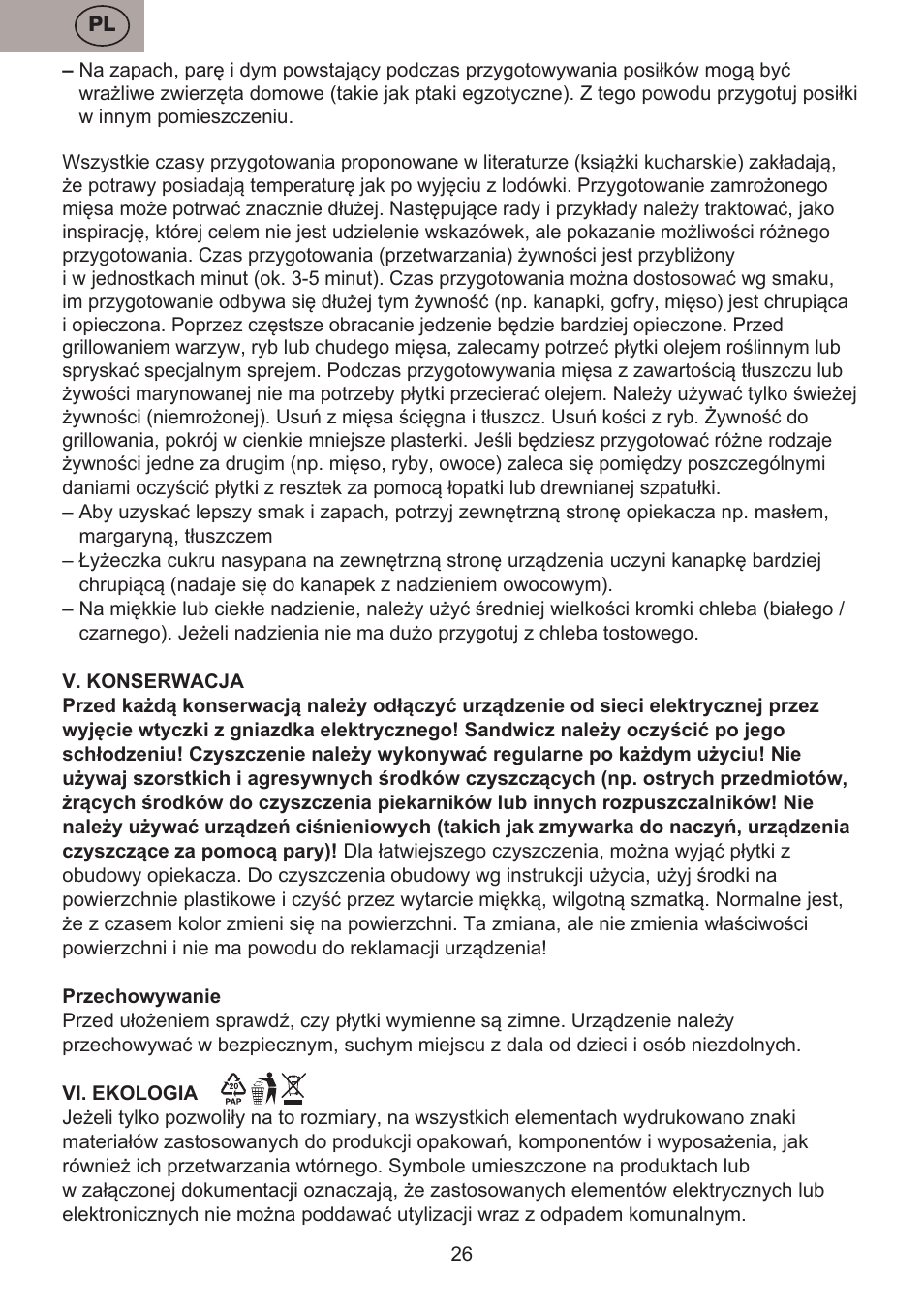 PL

– Na zapach, parę i dym powstający podczas przygotowywania posiłków mogą być wrażliwe zwierzęta domowe (takie jak ptaki egzotyczne). Z tego powodu przygotuj posiłki w innym pomieszczeniu.

Wszystkie czasy przygotowania proponowane w literaturze (książki kucharskie) zakładają, że potrawy posiadają temperaturę jak po wyjęciu z lodówki. Przygotowanie zamrożonego mięsa może potrwać znacznie dłużej. Następujące rady i przykłady należy traktować, jako inspirację, której celem nie jest udzielenie wskazówek, ale pokazanie możliwości różnego przygotowania. Czas przygotowania (przetwarzania) żywności jest przybliżony i w jednostkach minut (ok. 3-5 minut). Czas przygotowania można dostosować wg smaku, im przygotowanie odbywa się dłużej tym żywność (np. kanapki, gofry, mięso) jest chrupiąca i opieczona. Poprzez częstsze obracanie jedzenie będzie bardziej opieczone. Przed grillowaniem warzyw, ryb lub chudego mięsa, zalecamy potrzeć płytki olejem roślinnym lub spryskać specjalnym sprejem. Podczas przygotowywania mięsa z zawartością tłuszczu lub żywości marynowanej nie ma potrzeby płytki przecierać olejem. Należy używać tylko świeżej żywności (niemrożonej). Usuń z mięsa ścięgna i tłuszcz. Usuń kości z ryb. Żywność do grillowania, pokrój w cienkie mniejsze plasterki. Jeśli będziesz przygotować różne rodzaje żywności jedne za drugim (np. mięso, ryby, owoce) zaleca się pomiędzy poszczególnymi daniami oczyścić płytki z resztek za pomocą łopatki lub drewnianej szpatułki.
– Aby uzyskać lepszy smak i zapach, potrzyj zewnętrzną stronę opiekacza np. masłem, margaryną, tłuszczem
– Łyżeczka cukru nasypana na zewnętrzną stronę urządzenia uczyni kanapkę bardziej chrupiącą (nadaje się do kanapek z nadzieniem owocowym).
– Na miękkie lub ciekłe nadzienie, należy użyć średniej wielkości kromki chleba (białego / czarnego). Jeżeli nadzienia nie ma dużo przygotuj z chleba tostowego.

V. KONSERWACJA
Przed każdą konserwacją należy odłączyć urządzenie od sieci elektrycznej przez wyjęcie wtyczki z gniazdka elektrycznego! Sandwicz należy oczyścić po jego schłodzeniu! Czyszczenie należy wykonywać regularne po każdym użyciu! Nie używaj szorstkich i agresywnych środków czyszczących (np. ostrych przedmiotów, żrących środków do czyszczenia piekarników lub innych rozpuszczalników! Nie należy używać urządzeń ciśnieniowych (takich jak zmywarka do naczyń, urządzenia czyszczące za pomocą pary)! Dla łatwiejszego czyszczenia, można wyjąć płytki z obudowy opiekacza. Do czyszczenia obudowy wg instrukcji użycia, użyj środki na powierzchnie plastikowe i czyść przez wytarcie miękką, wilgotną szmatką. Normalne jest, że z czasem kolor zmieni się na powierzchni. Ta zmiana, ale nie zmienia właściwości powierzchni i nie ma powodu do reklamacji urządzenia!

Przechowywanie
Przed ułożeniem sprawdź, czy płytki wymienne są zimne. Urządzenie należy przechowywać w bezpiecznym, suchym miejscu z dala od dzieci i osób niezdolnych.

VI. EKOLOGIA 20 PAP
Jeżeli tylko pozwoliły na to rozmiary, na wszystkich elementach wydrukowano znaki materiałów zastosowanych do produkcji opakowań, komponentów i wyposażenia, jak również ich przetwarzania wtórnego. Symbole umieszczone na produktach lub w załączonej dokumentacji oznaczają, że zastosowanych elementów elektrycznych lub elektronicznych nie można poddawać utylizacji wraz z odpadem komunalnym.

26